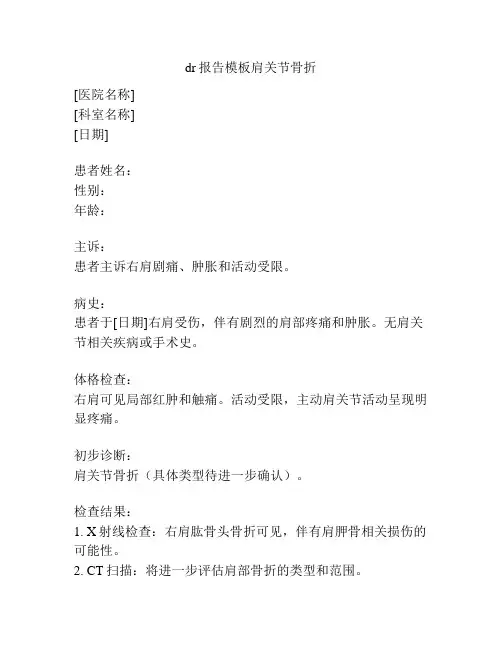 dr 报告模板肩关节骨折

[医院名称]
[科室名称]
[日期]

患者姓名：
性别：
年龄：

主诉：
患者主诉右肩剧痛、肿胀和活动受限。

病史：
患者于[日期]右肩受伤，伴有剧烈的肩部疼痛和肿胀。无肩关节相关疾病或手术史。

体格检查：
右肩可见局部红肿和触痛。活动受限，主动肩关节活动呈现明显疼痛。

初步诊断：
肩关节骨折（具体类型待进一步确认）。

检查结果：
1. X 射线检查：右肩肱骨头骨折可见，伴有肩胛骨相关损伤的可能性。
2. CT 扫描：将进一步评估肩部骨折的类型和范围。